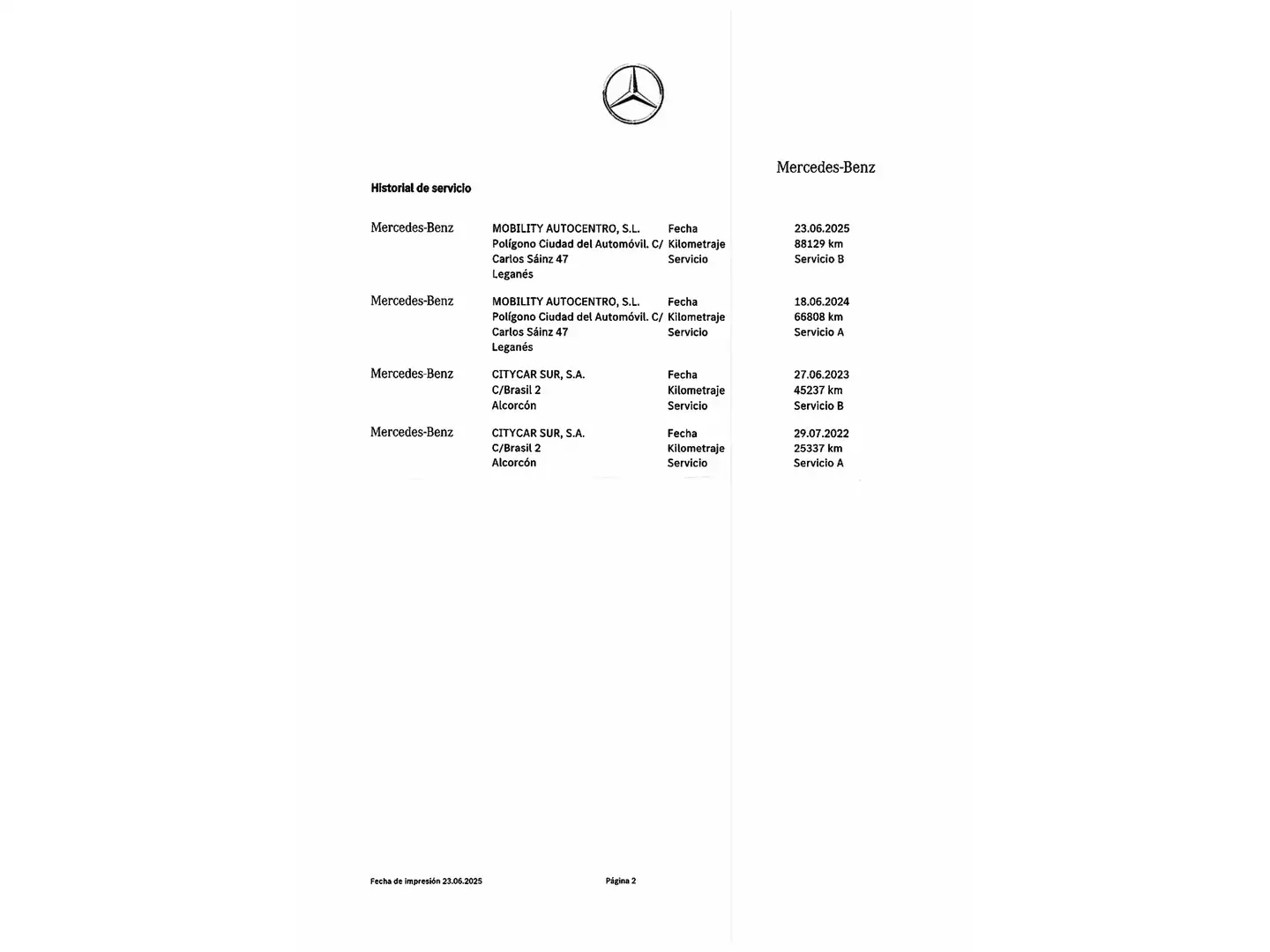 Mercedes-Benz

Historial de servicio

| | | | |
|---|---|---|---|
| Mercedes-Benz | MOBILITY AUTOCENTRO, S.L. Polígono Ciudad del Automóvil. C/ Carlos Sáinz 47 Leganés | Fecha Kilometraje Servicio | 23.06.2025 88129 km Servicio B |
| Mercedes-Benz | MOBILITY AUTOCENTRO, S.L. Polígono Ciudad del Automóvil. C/ Carlos Sáinz 47 Leganés | Fecha Kilometraje Servicio | 18.06.2024 66808 km Servicio A |
| Mercedes-Benz | CITYCAR SUR, S.A. C/Brasil 2 Alcorcón | Fecha Kilometraje Servicio | 27.06.2023 45237 km Servicio B |
| Mercedes-Benz | CITYCAR SUR, S.A. C/Brasil 2 Alcorcón | Fecha Kilometraje Servicio | 29.07.2022 25337 km Servicio A |

Fecha de impresión 23.06.2025

Página 2